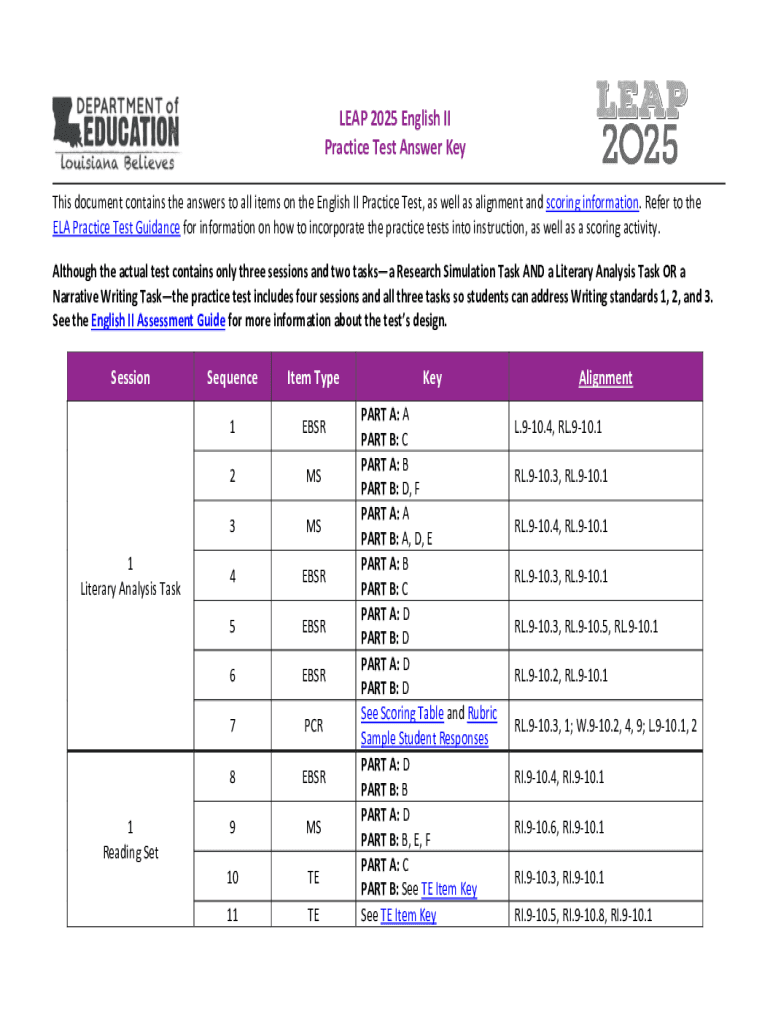 DEPARTMENT of EDUCATION Louisiana Believes

LEAP 2025 English II
Practice Test Answer Key

LEAP 2025

This document contains the answers to all items on the English II Practice Test, as well as alignment and scoring information. Refer to the ELA Practice Test Guidance for information on how to incorporate the practice tests into instruction, as well as a scoring activity.

Although the actual test contains only three sessions and two tasks—a Research Simulation Task AND a Literary Analysis Task OR a Narrative Writing Task—the practice test includes four sessions and all three tasks so students can address Writing standards 1, 2, and 3. See the English II Assessment Guide for more information about the test's design.

| Session | Sequence | Item Type | Key | Alignment |
|---|---|---|---|---|
| 1 Literary Analysis Task | 1 | EBSR | PART A: A PART B: C | L.9-10.4, RL.9-10.1 |
|  | 2 | MS | PART A: B PART B: D, F | RL.9-10.3, RL.9-10.1 |
|  | 3 | MS | PART A: A PART B: A, D, E | RL.9-10.4, RL.9-10.1 |
|  | 4 | EBSR | PART A: B PART B: C | RL.9-10.3, RL.9-10.1 |
|  | 5 | EBSR | PART A: D PART B: D | RL.9-10.3, RL.9-10.5, RL.9-10.1 |
|  | 6 | EBSR | PART A: D PART B: D | RL.9-10.2, RL.9-10.1 |
|  | 7 | PCR | See Scoring Table and Rubric Sample Student Responses | RL.9-10.3, 1; W.9-10.2, 4, 9; L.9-10.1, 2 |
| 1 Reading Set | 8 | EBSR | PART A: D PART B: B | RI.9-10.4, RI.9-10.1 |
|  | 9 | MS | PART A: D PART B: B, E, F | RI.9-10.6, RI.9-10.1 |
|  | 10 | TE | PART A: C PART B: See TE Item Key | RI.9-10.3, RI.9-10.1 |
|  | 11 | TE | See TE Item Key | RI.9-10.5, RI.9-10.8, RI.9-10.1 |